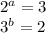 $2^a = 3$
$3^b = 2$